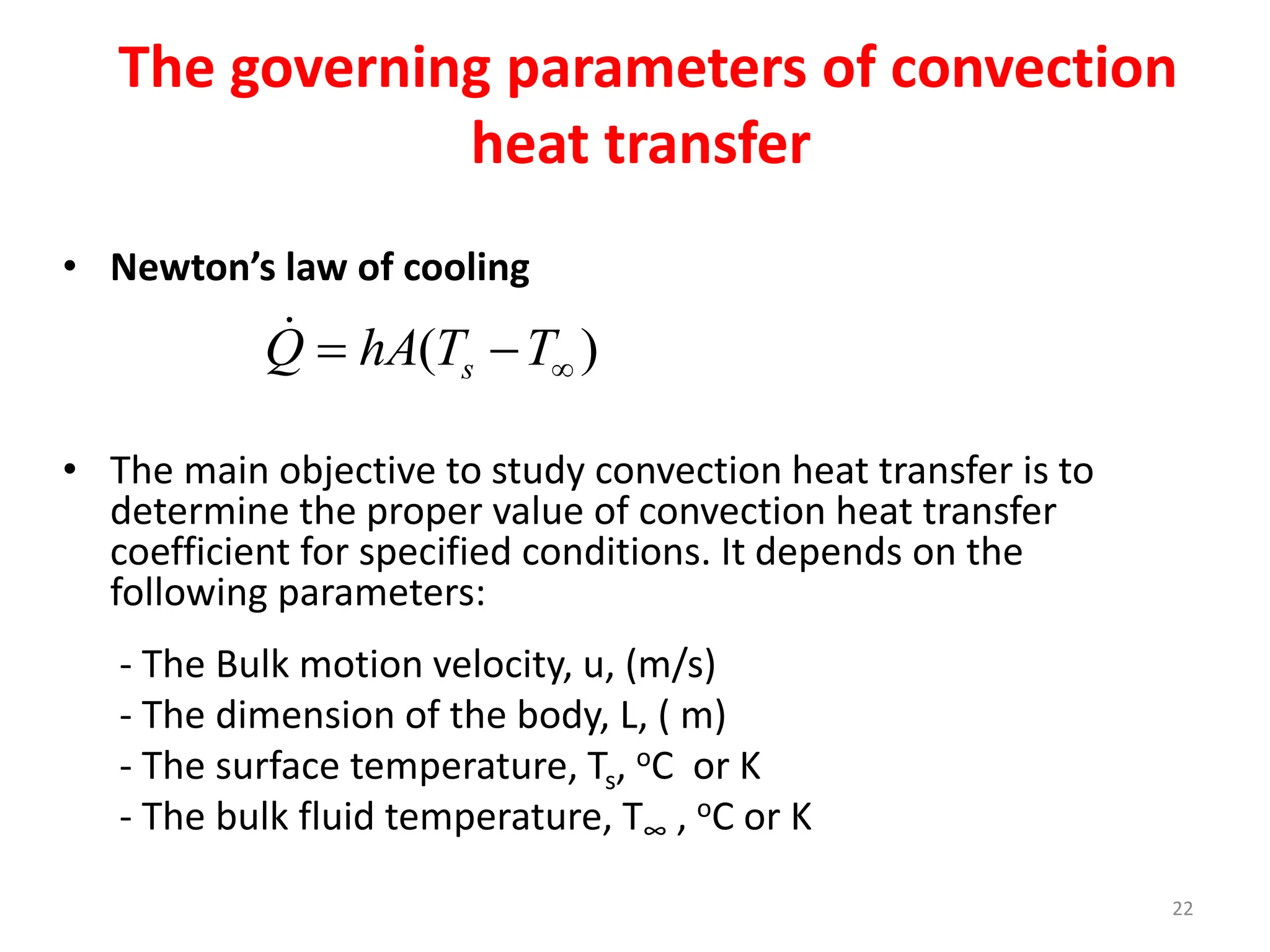 The governing parameters of convection heat transfer

• Newton's law of cooling

$\dot{Q} = hA(T_s - T_\infty)$

• The main objective to study convection heat transfer is to determine the proper value of convection heat transfer coefficient for specified conditions. It depends on the following parameters:

- The Bulk motion velocity, u, (m/s)
- The dimension of the body, L, ( m)
- The surface temperature, $T_s$, $^oC$ or K
- The bulk fluid temperature, $T_\infty$ , $^oC$ or K

22